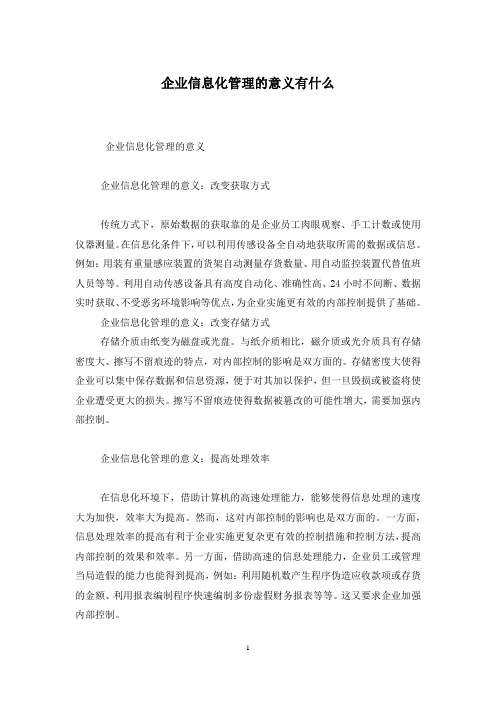 企业信息化管理的意义有什么

企业信息化管理的意义

企业信息化管理的意义：改变获取方式

传统方式下，原始数据的获取靠的是企业员工肉眼观察、手工计数或使用仪器测量。在信息化条件下，可以利用传感设备全自动地获取所需的数据或信息。例如：用装有重量感应装置的货架自动测量存货数量、用自动监控装置代替值班人员等等。利用自动传感设备具有高度自动化、准确性高、24小时不间断、数据实时获取、不受恶劣环境影响等优点，为企业实施更有效的内部控制提供了基础。

企业信息化管理的意义：改变存储方式

存储介质由纸变为磁盘或光盘。与纸介质相比，磁介质或光介质具有存储密度大、擦写不留痕迹的特点，对内部控制的影响是双方面的。存储密度大使得企业可以集中保存数据和信息资源，便于对其加以保护，但一旦毁损或被盗将使企业遭受更大的损失。擦写不留痕迹使得数据被篡改的可能性增大，需要加强内部控制。

企业信息化管理的意义：提高处理效率

在信息化环境下，借助计算机的高速处理能力，能够使得信息处理的速度大为加快，效率大为提高。然而，这对内部控制的影响也是双方面的。一方面，信息处理效率的提高有利于企业实施更复杂更有效的控制措施和控制方法，提高内部控制的效果和效率。另一方面，借助高速的信息处理能力，企业员工或管理当局造假的能力也能得到提高，例如：利用随机数产生程序伪造应收款项或存货的金额、利用报表编制程序快速编制多份虚假财务报表等等。这又要求企业加强内部控制。

1